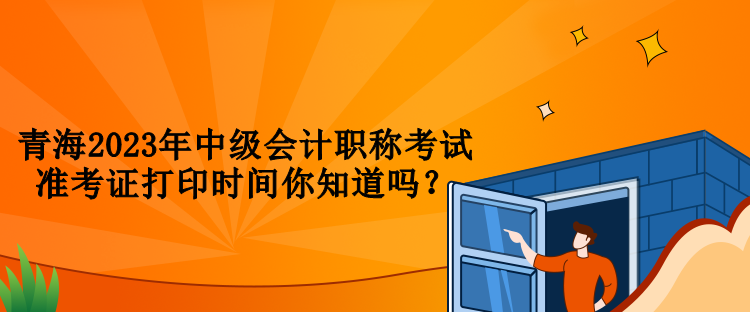 青海2023年中级会计职称考试准考证打印时间你知道吗？